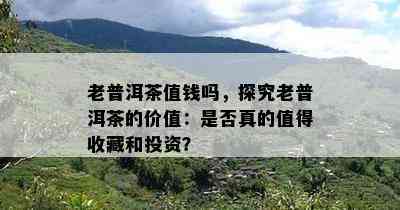 老普洱茶值钱吗，探究老普洱茶的价值：是否真的值得收藏和投资？